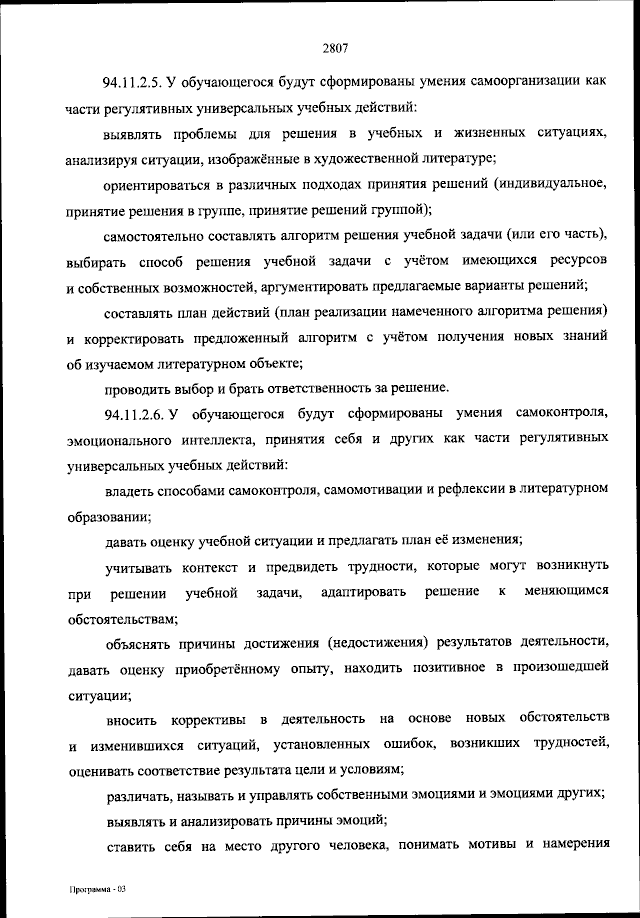 2807

94.11.2.5. У обучающегося будут сформированы умения самоорганизации как части регулятивных универсальных учебных действий:

выявлять проблемы для решения в учебных и жизненных ситуациях, анализируя ситуации, изображённые в художественной литературе;

ориентироваться в различных подходах принятия решений (индивидуальное, принятие решения в группе, принятие решений группой);

самостоятельно составлять алгоритм решения учебной задачи (или его часть), выбирать способ решения учебной задачи с учётом имеющихся ресурсов и собственных возможностей, аргументировать предлагаемые варианты решений;

составлять план действий (план реализации намеченного алгоритма решения) и корректировать предложенный алгоритм с учётом получения новых знаний об изучаемом литературном объекте;

проводить выбор и брать ответственность за решение.

94.11.2.6. У обучающегося будут сформированы умения самоконтроля, эмоционального интеллекта, принятия себя и других как части регулятивных универсальных учебных действий:

владеть способами самоконтроля, самомотивации и рефлексии в литературном образовании;

давать оценку учебной ситуации и предлагать план её изменения;

учитывать контекст и предвидеть трудности, которые могут возникнуть при решении учебной задачи, адаптировать решение к меняющимся обстоятельствам;

объяснять причины достижения (недостижения) результатов деятельности, давать оценку приобретённому опыту, находить позитивное в произошедшей ситуации;

вносить коррективы в деятельность на основе новых обстоятельств и изменившихся ситуаций, установленных ошибок, возникших трудностей, оценивать соответствие результата цели и условиям;

различать, называть и управлять собственными эмоциями и эмоциями других;

выявлять и анализировать причины эмоций;

ставить себя на место другого человека, понимать мотивы и намерения

Программа - 03